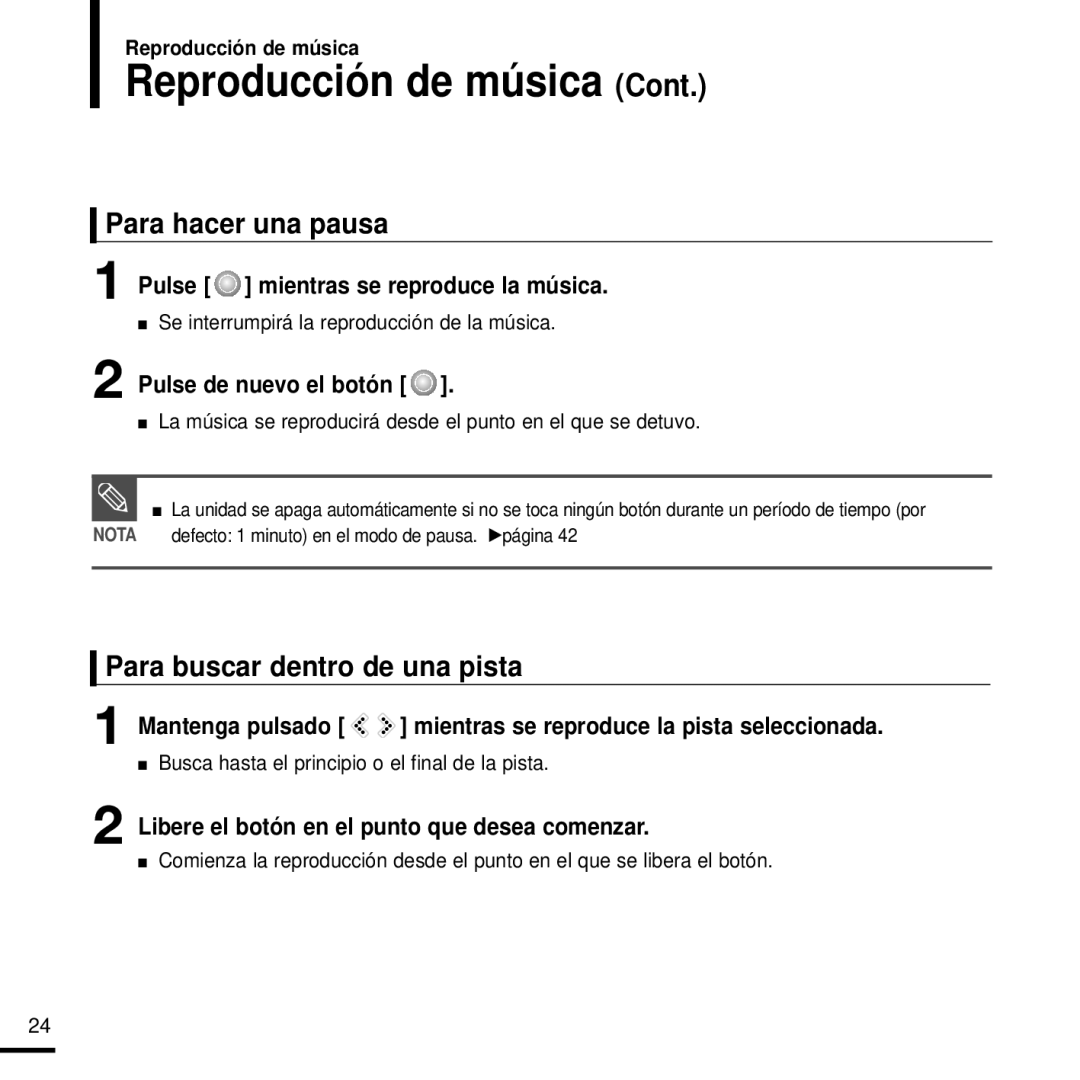 Reproducción de música

Reproducción de música (Cont.)

Para hacer una pausa

1 Pulse [ ] mientras se reproduce la música.

■ Se interrumpirá la reproducción de la música.

2 Pulse de nuevo el botón [ ].

■ La música se reproducirá desde el punto en el que se detuvo.

NOTA ■ La unidad se apaga automáticamente si no se toca ningún botón durante un período de tiempo (por defecto: 1 minuto) en el modo de pausa. ▶página 42

Para buscar dentro de una pista

1 Mantenga pulsado [ ] mientras se reproduce la pista seleccionada.

■ Busca hasta el principio o el final de la pista.

2 Libere el botón en el punto que desea comenzar.

■ Comienza la reproducción desde el punto en el que se libera el botón.

24